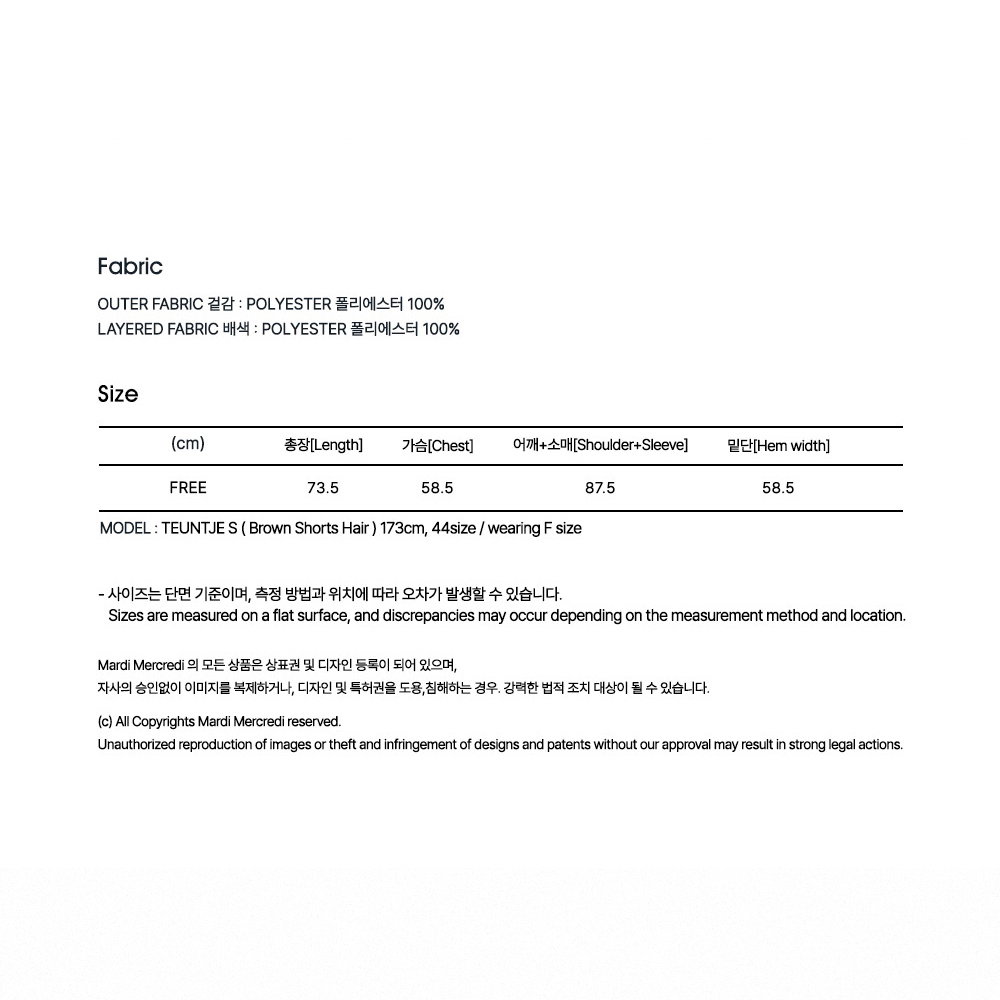 Fabric

OUTER FABRIC 겉감 : POLYESTER 폴리에스터 100%
LAYERED FABRIC 배색 : POLYESTER 폴리에스터 100%

Size

| (cm) | 총장[Length] | 가슴[Chest] | 어깨+소매[Shoulder+Sleeve] | 밑단[Hem width] |
|---|---|---|---|---|
| FREE | 73.5 | 58.5 | 87.5 | 58.5 |

MODEL : TEUNTJE S ( Brown Shorts Hair ) 173cm, 44size / wearing F size

- 사이즈는 단면 기준이며, 측정 방법과 위치에 따라 오차가 발생할 수 있습니다.
Sizes are measured on a flat surface, and discrepancies may occur depending on the measurement method and location.

Mardi Mercredi 의 모든 상품은 상표권 및 디자인 등록이 되어 있으며,
자사의 승인없이 이미지를 복제하거나, 디자인 및 특허권을 도용,침해하는 경우. 강력한 법적 조치 대상이 될 수 있습니다.

(c) All Copyrights Mardi Mercredi reserved.
Unauthorized reproduction of images or theft and infringement of designs and patents without our approval may result in strong legal actions.